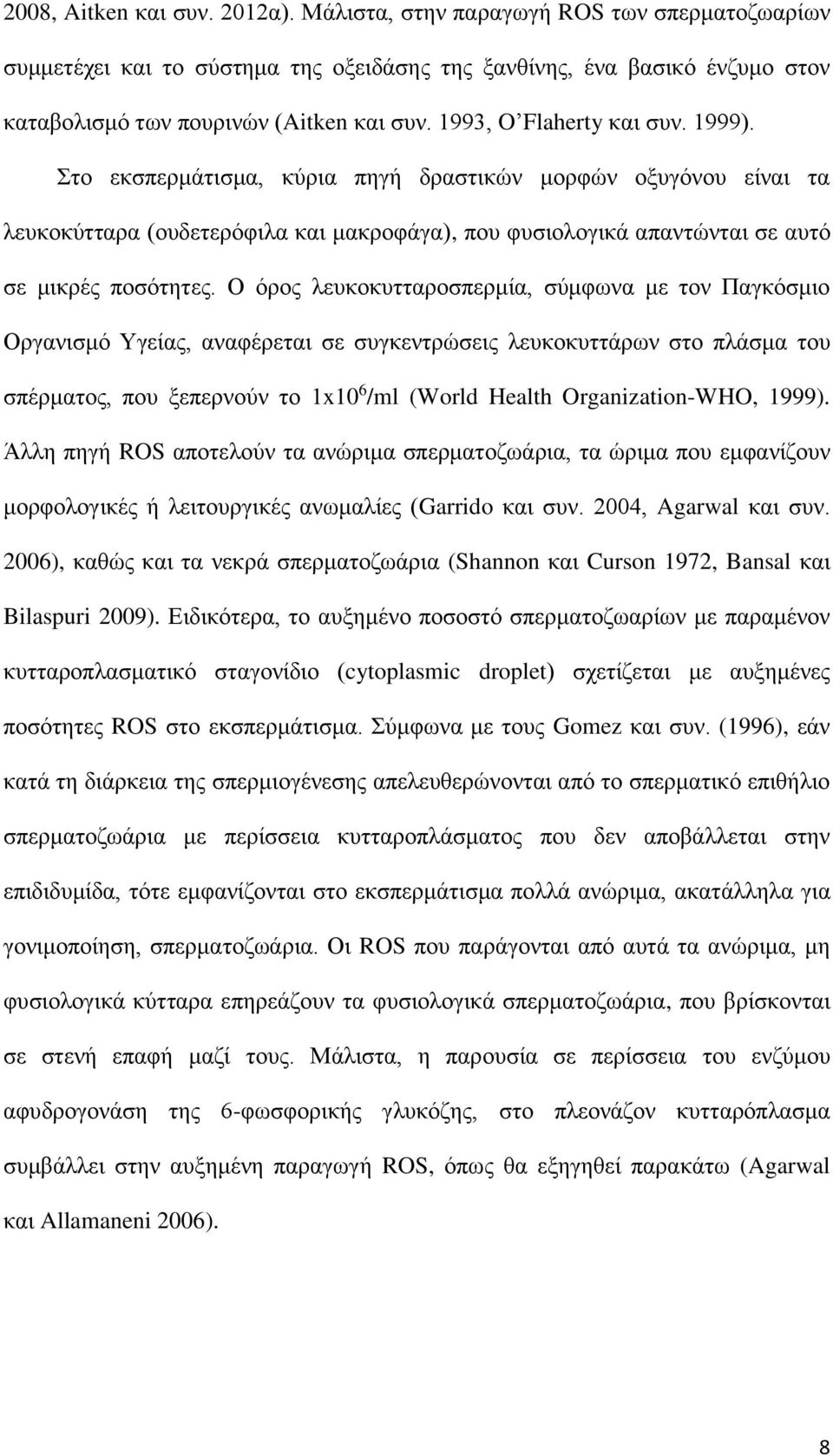 2008, Aitken και συν. 2012α). Μάλιστα, στην παραγωγή ROS των σπερματοζωαρίων συμμετέχει και το σύστημα της οξειδάσης της ξανθίνης, ένα βασικό ένζυμο στον καταβολισμό των πουρινών (Aitken και συν. 1993, O'Flaherty και συν. 1999).

Στο εκσπερμάτισμα, κύρια πηγή δραστικών μορφών οξυγόνου είναι τα λευκοκύτταρα (ουδετερόφιλα και μακροφάγα), που φυσιολογικά απαντώνται σε αυτό σε μικρές ποσότητες. Ο όρος λευκοκυτταροσπερμία, σύμφωνα με τον Παγκόσμιο Οργανισμό Υγείας, αναφέρεται σε συγκεντρώσεις λευκοκυττάρων στο πλάσμα του σπέρματος, που ξεπερνούν το $1x10^6$/ml (World Health Organization-WHO, 1999). Άλλη πηγή ROS αποτελούν τα ανώριμα σπερματοζωάρια, τα ώριμα που εμφανίζουν μορφολογικές ή λειτουργικές ανωμαλίες (Garrido και συν. 2004, Agarwal και συν. 2006), καθώς και τα νεκρά σπερματοζωάρια (Shannon και Curson 1972, Bansal και Bilaspuri 2009). Ειδικότερα, το αυξημένο ποσοστό σπερματοζωαρίων με παραμένον κυτταροπλασματικό σταγονίδιο (cytoplasmic droplet) σχετίζεται με αυξημένες ποσότητες ROS στο εκσπερμάτισμα. Σύμφωνα με τους Gomez και συν. (1996), εάν κατά τη διάρκεια της σπερμιογένεσης απελευθερώνονται από το σπερματικό επιθήλιο σπερματοζωάρια με περίσσεια κυτταροπλάσματος που δεν αποβάλλεται στην επιδιδυμίδα, τότε εμφανίζονται στο εκσπερμάτισμα πολλά ανώριμα, ακατάλληλα για γονιμοποίηση, σπερματοζωάρια. Οι ROS που παράγονται από αυτά τα ανώριμα, μη φυσιολογικά κύτταρα επηρεάζουν τα φυσιολογικά σπερματοζωάρια, που βρίσκονται σε στενή επαφή μαζί τους. Μάλιστα, η παρουσία σε περίσσεια του ενζύμου αφυδρογονάση της 6-φωσφορικής γλυκόζης, στο πλεονάζον κυτταρόπλασμα συμβάλλει στην αυξημένη παραγωγή ROS, όπως θα εξηγηθεί παρακάτω (Agarwal και Allamaneni 2006).

8